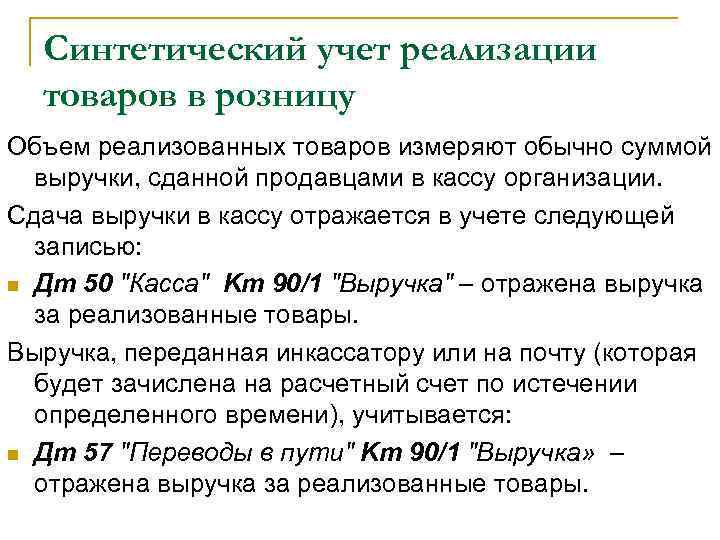 Синтетический учет реализации товаров в розницу

Объем реализованных товаров измеряют обычно суммой выручки, сданной продавцами в кассу организации.

Сдача выручки в кассу отражается в учете следующей записью:

Дт 50 "Касса" Кт 90/1 "Выручка" – отражена выручка за реализованные товары.

Выручка, переданная инкассатору или на почту (которая будет зачислена на расчетный счет по истечении определенного времени), учитывается:

Дт 57 "Переводы в пути" Кт 90/1 "Выручка» – отражена выручка за реализованные товары.